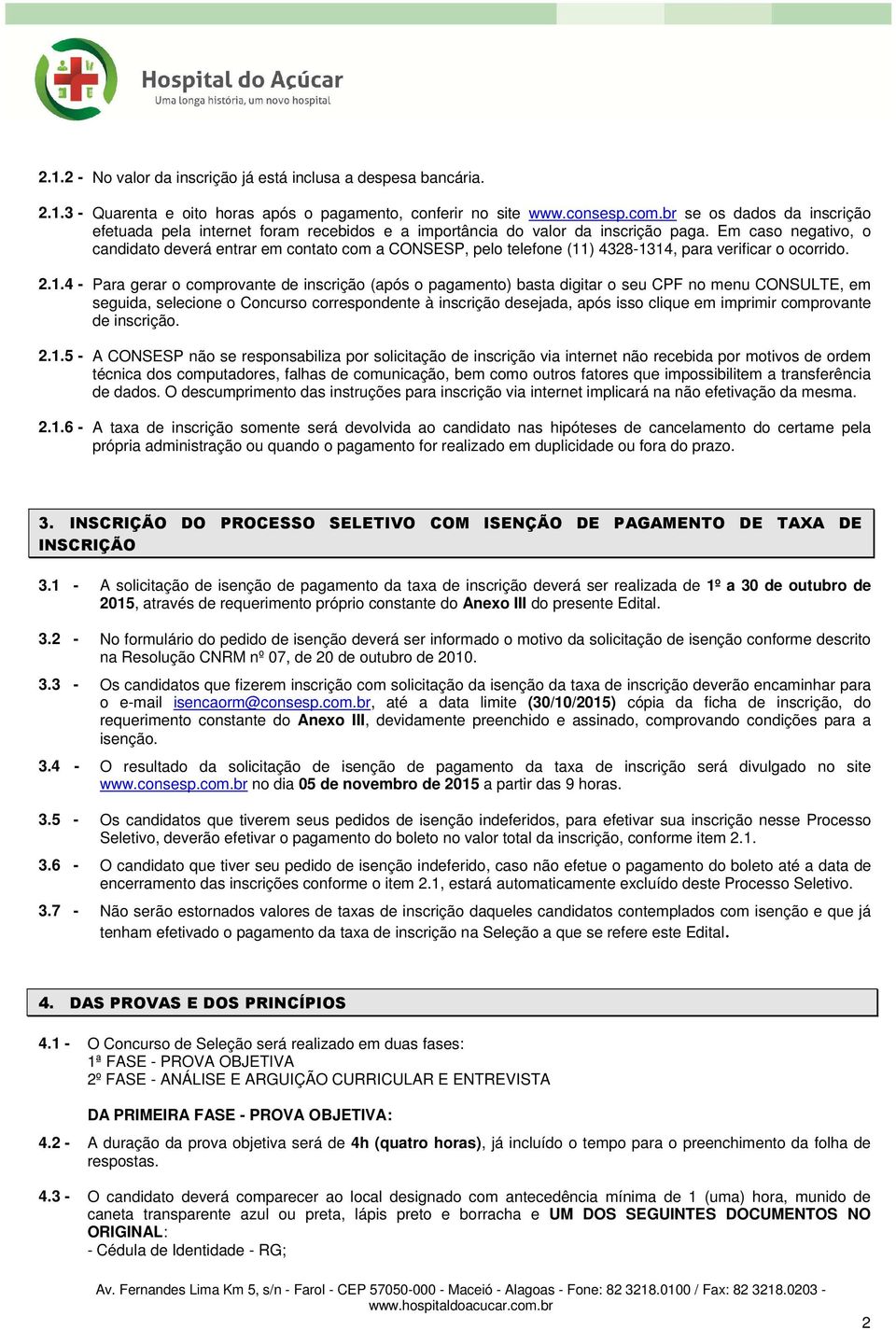 Hospital do Açúcar
Uma longa história, um novo hospital

2.1.2 - No valor da inscrição já está inclusa a despesa bancária.

2.1.3 - Quarenta e oito horas após o pagamento, conferir no site www.consesp.com.br se os dados da inscrição efetuada pela internet foram recebidos e a importância do valor da inscrição paga. Em caso negativo, o candidato deverá entrar em contato com a CONSESP, pelo telefone (11) 4328-1314, para verificar o ocorrido.

2.1.4 - Para gerar o comprovante de inscrição (após o pagamento) basta digitar o seu CPF no menu CONSULTE, em seguida, selecione o Concurso correspondente à inscrição desejada, após isso clique em imprimir comprovante de inscrição.

2.1.5 - A CONSESP não se responsabiliza por solicitação de inscrição via internet não recebida por motivos de ordem técnica dos computadores, falhas de comunicação, bem como outros fatores que impossibilitem a transferência de dados. O descumprimento das instruções para inscrição via internet implicará na não efetivação da mesma.

2.1.6 - A taxa de inscrição somente será devolvida ao candidato nas hipóteses de cancelamento do certame pela própria administração ou quando o pagamento for realizado em duplicidade ou fora do prazo.

3. INSCRIÇÃO DO PROCESSO SELETIVO COM ISENÇÃO DE PAGAMENTO DE TAXA DE INSCRIÇÃO

3.1 - A solicitação de isenção de pagamento da taxa de inscrição deverá ser realizada de 1º a 30 de outubro de 2015, através de requerimento próprio constante do Anexo III do presente Edital.

3.2 - No formulário do pedido de isenção deverá ser informado o motivo da solicitação de isenção conforme descrito na Resolução CNRM nº 07, de 20 de outubro de 2010.

3.3 - Os candidatos que fizerem inscrição com solicitação da isenção da taxa de inscrição deverão encaminhar para o e-mail isencaorm@consesp.com.br, até a data limite (30/10/2015) cópia da ficha de inscrição, do requerimento constante do Anexo III, devidamente preenchido e assinado, comprovando condições para a isenção.

3.4 - O resultado da solicitação de isenção de pagamento da taxa de inscrição será divulgado no site www.consesp.com.br no dia 05 de novembro de 2015 a partir das 9 horas.

3.5 - Os candidatos que tiverem seus pedidos de isenção indeferidos, para efetivar sua inscrição nesse Processo Seletivo, deverão efetivar o pagamento do boleto no valor total da inscrição, conforme item 2.1.

3.6 - O candidato que tiver seu pedido de isenção indeferido, caso não efetue o pagamento do boleto até a data de encerramento das inscrições conforme o item 2.1, estará automaticamente excluído deste Processo Seletivo.

3.7 - Não serão estornados valores de taxas de inscrição daqueles candidatos contemplados com isenção e que já tenham efetivado o pagamento da taxa de inscrição na Seleção a que se refere este Edital.

4. DAS PROVAS E DOS PRINCÍPIOS

4.1 - O Concurso de Seleção será realizado em duas fases:
1ª FASE - PROVA OBJETIVA
2º FASE - ANÁLISE E ARGUIÇÃO CURRICULAR E ENTREVISTA

DA PRIMEIRA FASE - PROVA OBJETIVA:

4.2 - A duração da prova objetiva será de 4h (quatro horas), já incluído o tempo para o preenchimento da folha de respostas.

4.3 - O candidato deverá comparecer ao local designado com antecedência mínima de 1 (uma) hora, munido de caneta transparente azul ou preta, lápis preto e borracha e UM DOS SEGUINTES DOCUMENTOS NO ORIGINAL:
- Cédula de Identidade - RG;

Av. Fernandes Lima Km 5, s/n - Farol - CEP 57050-000 - Maceió - Alagoas - Fone: 82 3218.0100 / Fax: 82 3218.0203 - www.hospitaldoacucar.com.br

2